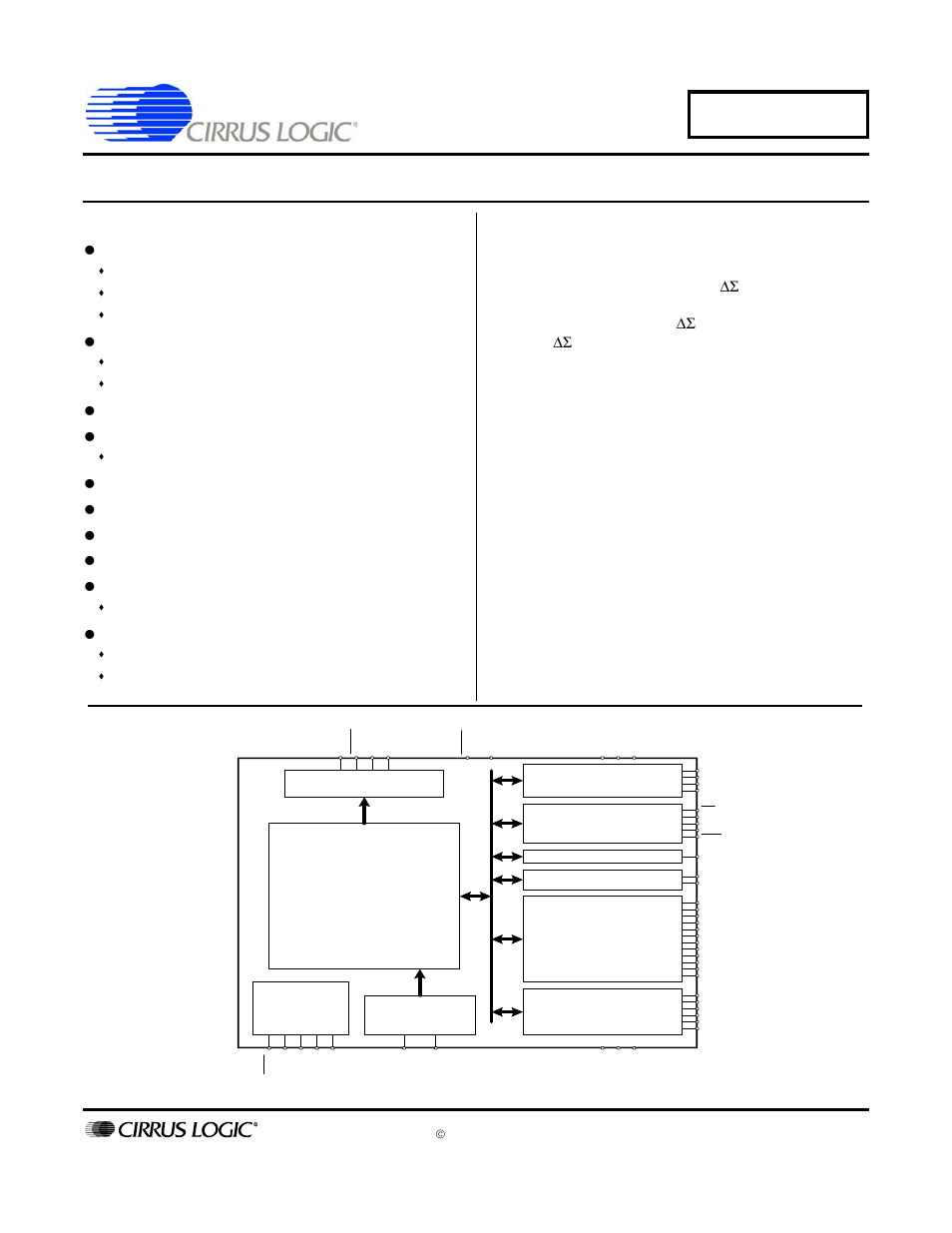 CIRRUS LOGIC®

$\Delta\Sigma$

$\Delta\Sigma$

$\Delta\Sigma$

CIRRUS LOGIC®

©